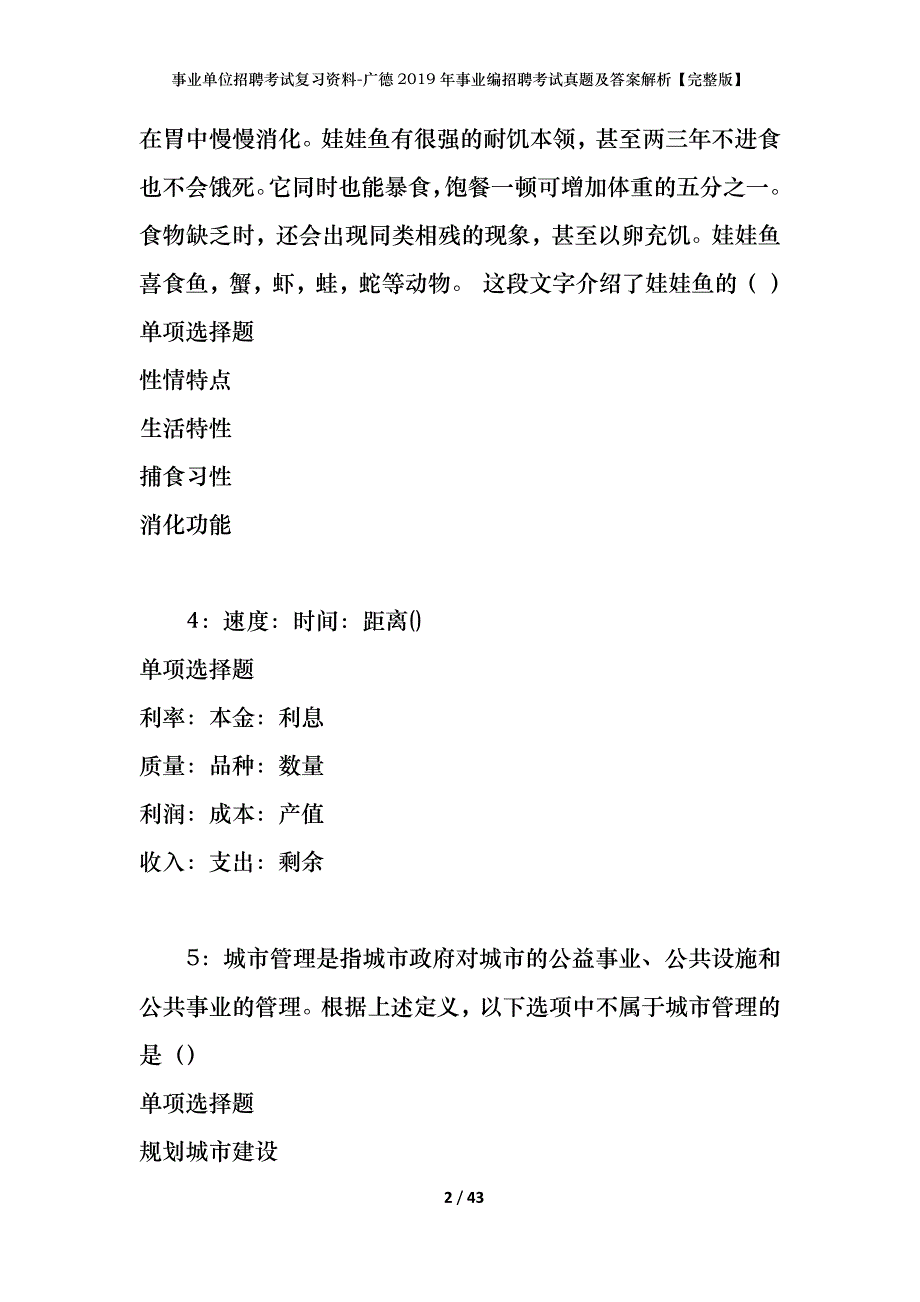 事业单位招聘考试复习资料-广德2019年事业编招聘考试真题及答案解析【完整版】

在胃中慢慢消化。娃娃鱼有很强的耐饥本领，甚至两三年不进食也不会饿死。它同时也能暴食，饱餐一顿可增加体重的五分之一。食物缺乏时，还会出现同类相残的现象，甚至以卵充饥。娃娃鱼喜食鱼，蟹，虾，蛙，蛇等动物。 这段文字介绍了娃娃鱼的（ ）

单项选择题

性情特点

生活特性

捕食习性

消化功能

4：速度：时间：距离()

单项选择题

利率：本金：利息

质量：品种：数量

利润：成本：产值

收入：支出：剩余

5：城市管理是指城市政府对城市的公益事业、公共设施和公共事业的管理。根据上述定义，以下选项中不属于城市管理的是（）

单项选择题

规划城市建设

2 / 43